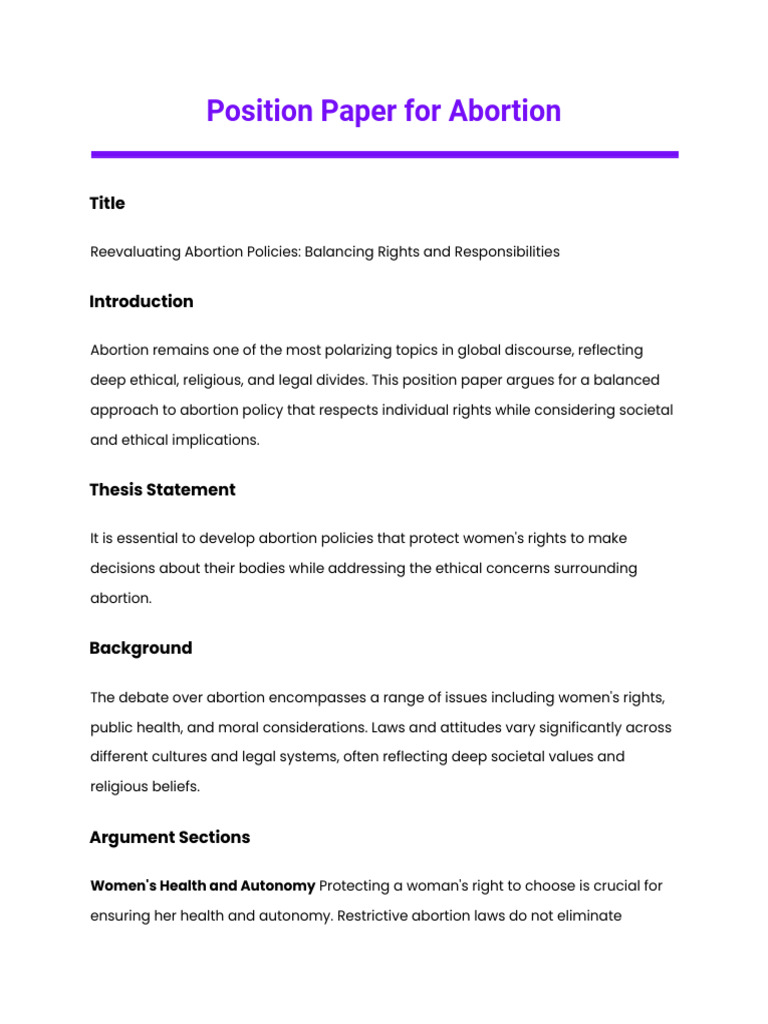 Position Paper for Abortion

Title

Reevaluating Abortion Policies: Balancing Rights and Responsibilities

Introduction

Abortion remains one of the most polarizing topics in global discourse, reflecting deep ethical, religious, and legal divides. This position paper argues for a balanced approach to abortion policy that respects individual rights while considering societal and ethical implications.

Thesis Statement

It is essential to develop abortion policies that protect women's rights to make decisions about their bodies while addressing the ethical concerns surrounding abortion.

Background

The debate over abortion encompasses a range of issues including women's rights, public health, and moral considerations. Laws and attitudes vary significantly across different cultures and legal systems, often reflecting deep societal values and religious beliefs.

Argument Sections

Women's Health and Autonomy Protecting a woman's right to choose is crucial for ensuring her health and autonomy. Restrictive abortion laws do not eliminate